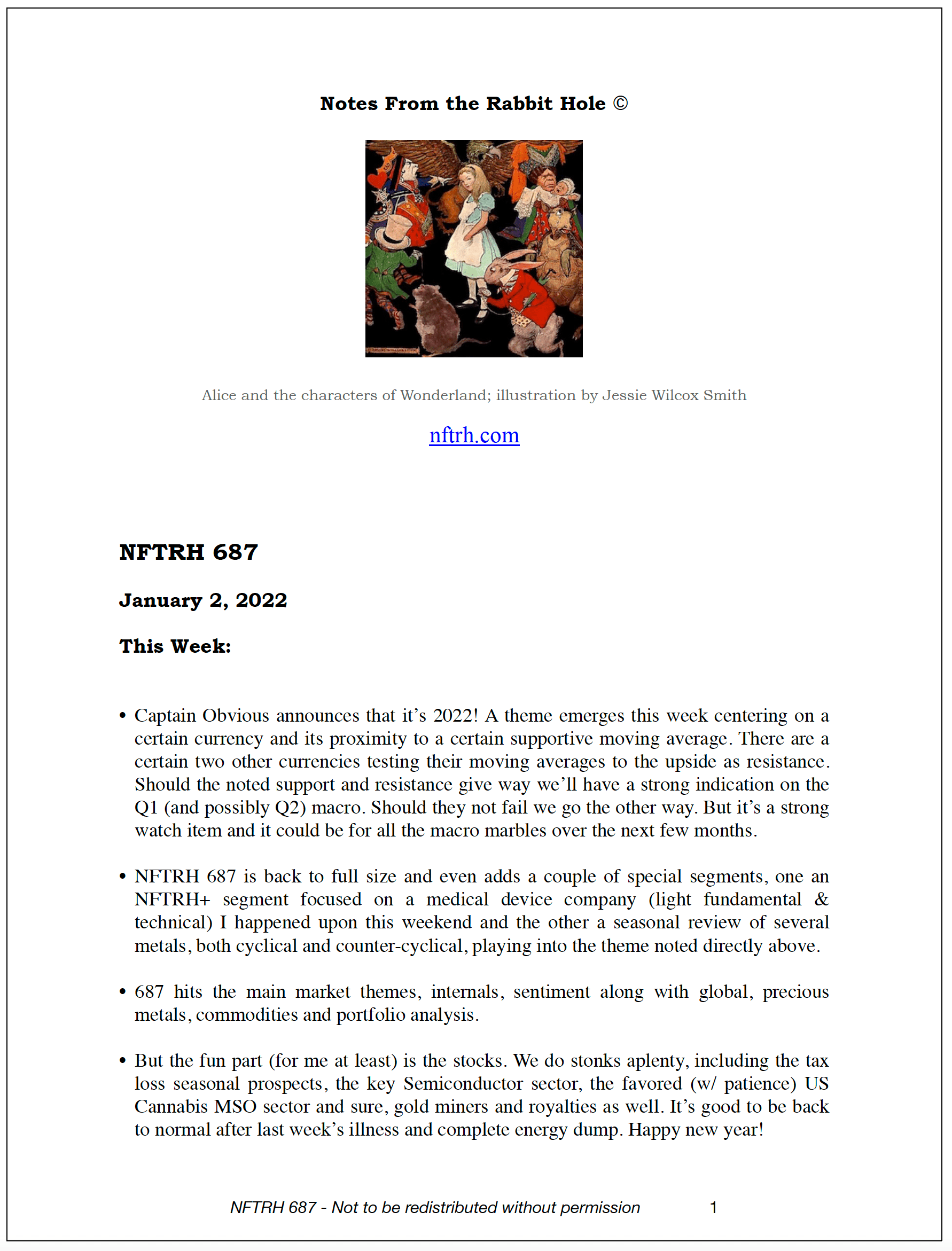 Notes From the Rabbit Hole ©

Alice and the characters of Wonderland; illustration by Jessie Wilcox Smith

nftrh.com

NFTRH 687

January 2, 2022

This Week:

• Captain Obvious announces that it's 2022! A theme emerges this week centering on a certain currency and its proximity to a certain supportive moving average. There are a certain two other currencies testing their moving averages to the upside as resistance. Should the noted support and resistance give way we'll have a strong indication on the Q1 (and possibly Q2) macro. Should they not fail we go the other way. But it's a strong watch item and it could be for all the macro marbles over the next few months.

• NFTRH 687 is back to full size and even adds a couple of special segments, one an NFTRH+ segment focused on a medical device company (light fundamental & technical) I happened upon this weekend and the other a seasonal review of several metals, both cyclical and counter-cyclical, playing into the theme noted directly above.

• 687 hits the main market themes, internals, sentiment along with global, precious metals, commodities and portfolio analysis.

• But the fun part (for me at least) is the stocks. We do stonks aplenty, including the tax loss seasonal prospects, the key Semiconductor sector, the favored (w/ patience) US Cannabis MSO sector and sure, gold miners and royalties as well. It's good to be back to normal after last week's illness and complete energy dump. Happy new year!

NFTRH 687 - Not to be redistributed without permission 1